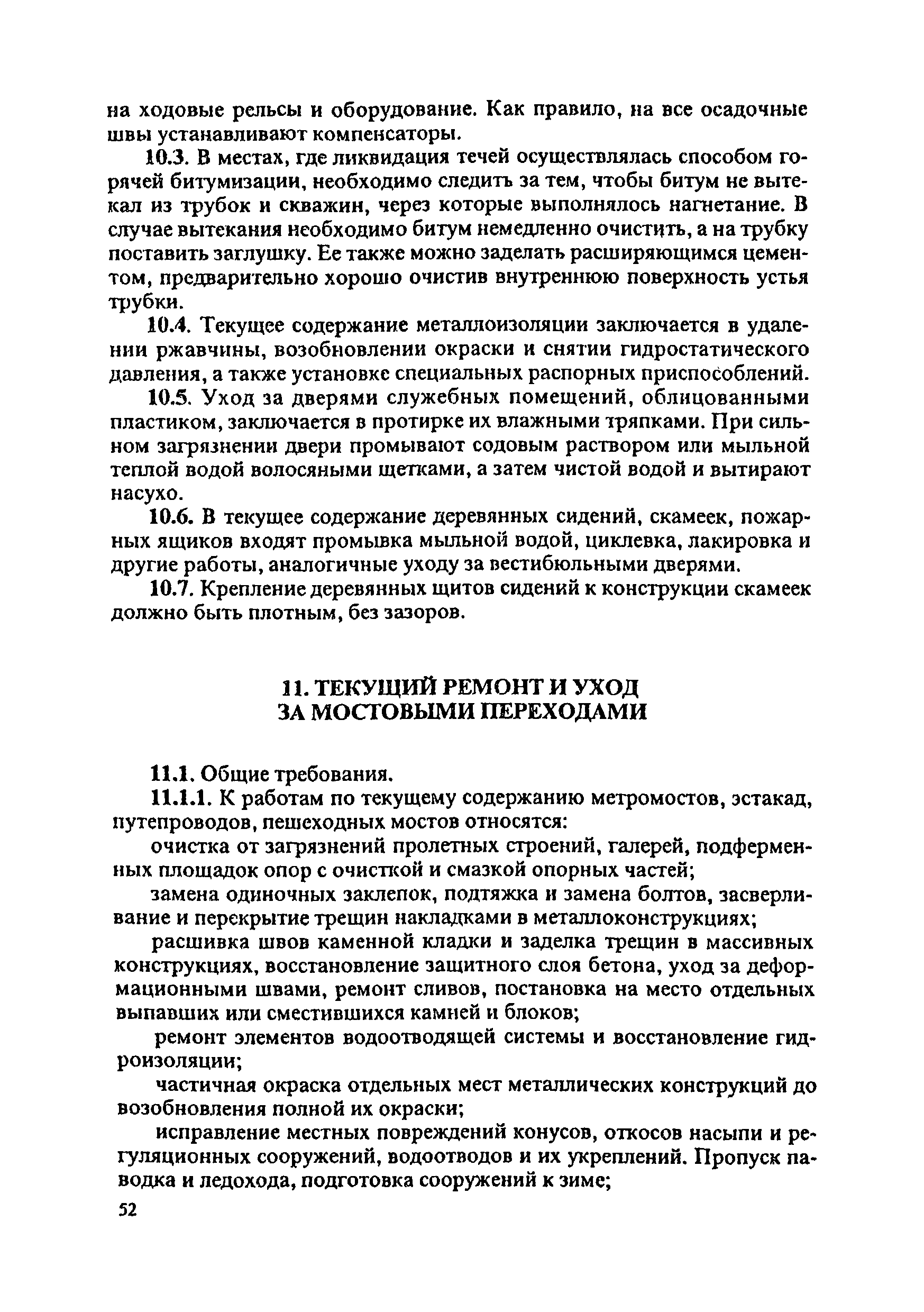 на ходовые рельсы и оборудование. Как правило, на все осадочные швы устанавливают компенсаторы.

10.3. В местах, где ликвидация течей осуществлялась способом горячей битумизации, необходимо следить за тем, чтобы битум не вытекал из трубок и скважин, через которые выполнялось нагнетание. В случае вытекания необходимо битум немедленно очистить, а на трубку поставить заглушку. Ее также можно заделать расширяющимся цементом, предварительно хорошо очистив внутреннюю поверхность устья трубки.

10.4. Текущее содержание металлоизоляции заключается в удалении ржавчины, возобновлении окраски и снятии гидростатического давления, а также установке специальных распорных приспособлений.

10.5. Уход за дверями служебных помещений, облицованными пластиком, заключается в протирке их влажными тряпками. При сильном загрязнении двери промывают содовым раствором или мыльной теплой водой волосяными щетками, а затем чистой водой и вытирают насухо.

10.6. В текущее содержание деревянных сидений, скамеек, пожарных ящиков входят промывка мыльной водой, циклевка, лакировка и другие работы, аналогичные уходу за вестибюльными дверями.

10.7. Крепление деревянных щитов сидений к конструкции скамеек должно быть плотным, без зазоров.

11. ТЕКУЩИЙ РЕМОНТ И УХОД ЗА МОСТОВЫМИ ПЕРЕХОДАМИ

11.1. Общие требования.

11.1.1. К работам по текущему содержанию метромостов, эстакад, путепроводов, пешеходных мостов относятся:

очистка от загрязнений пролетных строений, галерей, подферменных площадок опор с очисткой и смазкой опорных частей;

замена одиночных заклепок, подтяжка и замена болтов, засверливание и перекрытие трещин накладками в металлоконструкциях;

расшивка швов каменной кладки и заделка трещин в массивных конструкциях, восстановление защитного слоя бетона, уход за деформационными швами, ремонт сливов, постановка на место отдельных выпавших или сместившихся камней и блоков;

ремонт элементов водоотводящей системы и восстановление гидроизоляции;

частичная окраска отдельных мест металлических конструкций до возобновления полной их окраски;

исправление местных повреждений конусов, откосов насыпи и регуляционных сооружений, водоотводов и их укреплений. Пропуск паводка и ледохода, подготовка сооружений к зиме;

52